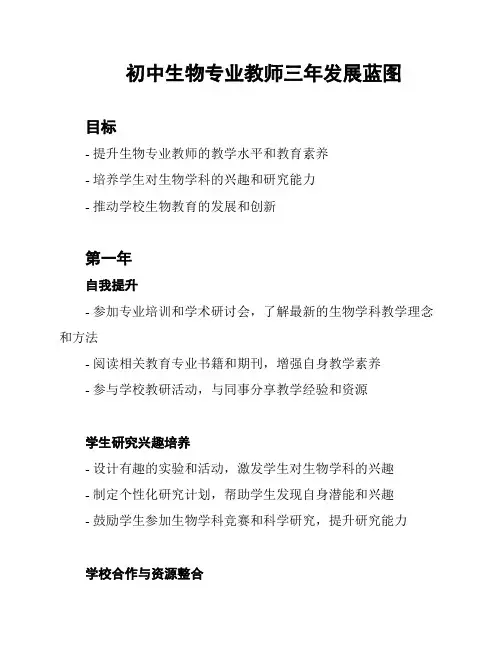 初中生物专业教师三年发展蓝图

目标

- 提升生物专业教师的教学水平和教育素养

- 培养学生对生物学科的兴趣和研究能力

- 推动学校生物教育的发展和创新

第一年

自我提升

- 参加专业培训和学术研讨会，了解最新的生物学科教学理念和方法

- 阅读相关教育专业书籍和期刊，增强自身教学素养

- 参与学校教研活动，与同事分享教学经验和资源

学生研究兴趣培养

- 设计有趣的实验和活动，激发学生对生物学科的兴趣

- 制定个性化研究计划，帮助学生发现自身潜能和兴趣

- 鼓励学生参加生物学科竞赛和科学研究，提升研究能力

学校合作与资源整合